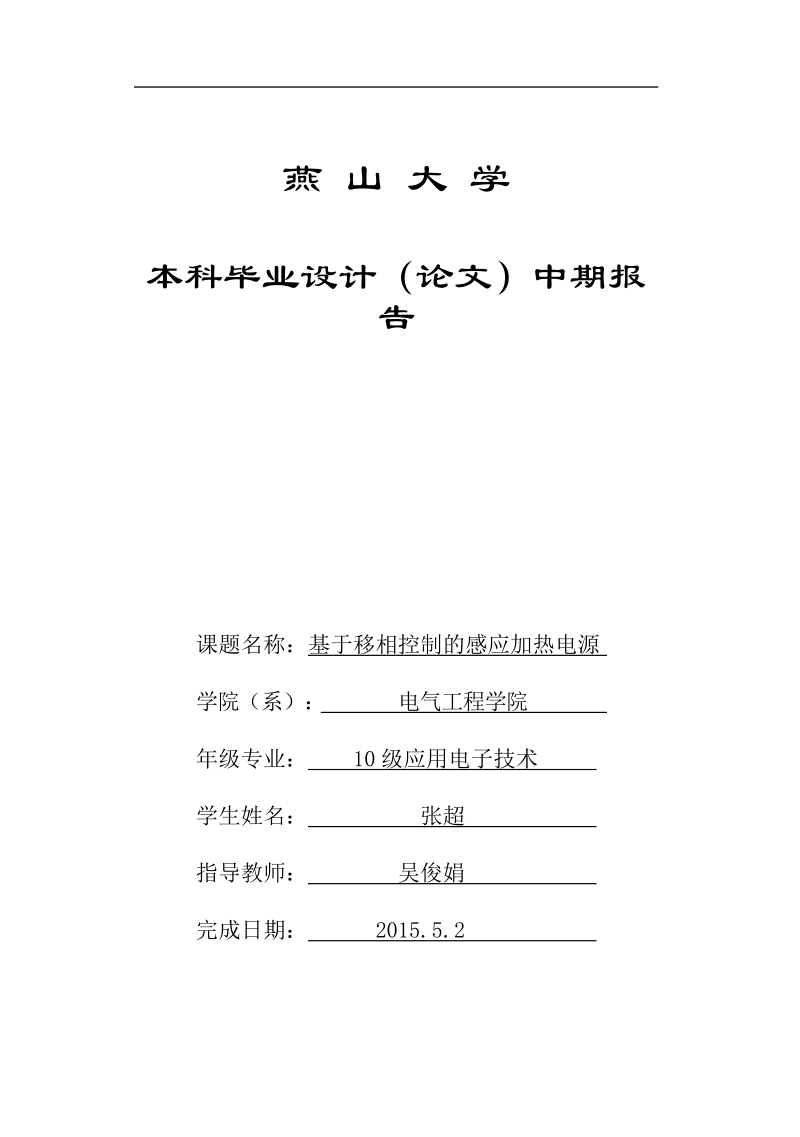 燕 山 大 学

本科毕业设计（论文）中期报告

课题名称：基于移相控制的感应加热电源

学院（系）：电气工程学院

年级专业：10 级应用电子技术

学生姓名：张超

指导教师：吴俊娟

完成日期：2015.5.2